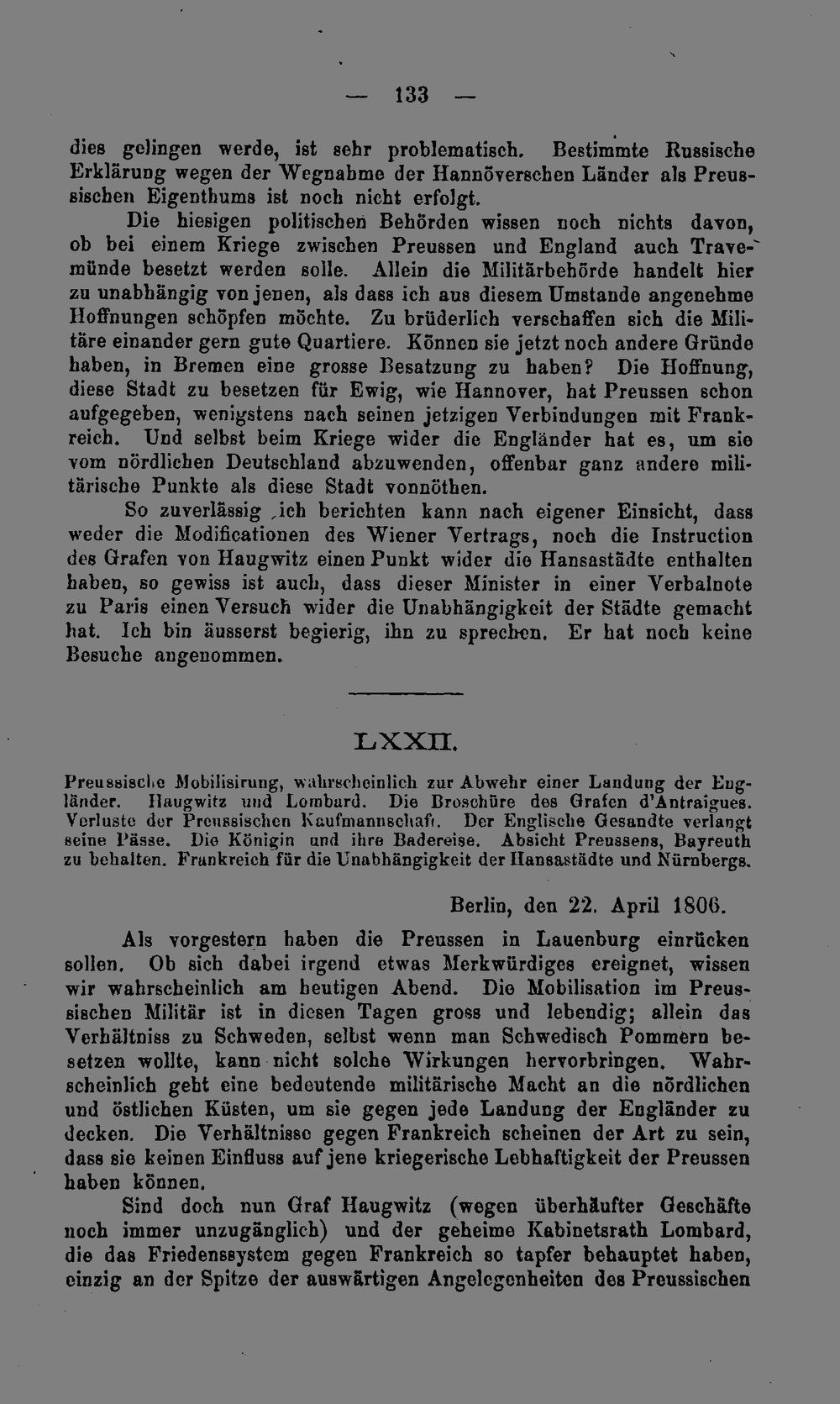 — 133 —

dies gelingen werde, ist sehr problematisch. Bestimmte Russische Erklärung wegen der Wegnahme der Hannöverschen Länder als Preussischen Eigenthums ist noch nicht erfolgt.

Die hiesigen politischen Behörden wissen noch nichts davon, ob bei einem Kriege zwischen Preussen und England auch Travemünde besetzt werden solle. Allein die Militärbehörde handelt hier zu unabhängig von jenen, als dass ich aus diesem Umstande angenehme Hoffnungen schöpfen möchte. Zu brüderlich verschaffen sich die Militäre einander gern gute Quartiere. Können sie jetzt noch andere Gründe haben, in Bremen eine grosse Besatzung zu haben? Die Hoffnung, diese Stadt zu besetzen für Ewig, wie Hannover, hat Preussen schon aufgegeben, wenigstens nach seinen jetzigen Verbindungen mit Frankreich. Und selbst beim Kriege wider die Engländer hat es, um sie vom nördlichen Deutschland abzuwenden, offenbar ganz andere militärische Punkte als diese Stadt vonnöthen.

So zuverlässig ich berichten kann nach eigener Einsicht, dass weder die Modificationen des Wiener Vertrags, noch die Instruction des Grafen von Haugwitz einen Punkt wider die Hansastädte enthalten haben, so gewiss ist auch, dass dieser Minister in einer Verbalnote zu Paris einen Versuch wider die Unabhängigkeit der Städte gemacht hat. Ich bin äusserst begierig, ihn zu sprechen. Er hat noch keine Besuche angenommen.

LXXII.

Preussische Mobilisirung, wahrscheinlich zur Abwehr einer Landung der Engländer. Haugwitz und Lombard. Die Broschüre des Grafen d'Antraigues. Verluste der Preussischen Kaufmannschaft. Der Englische Gesandte verlangt seine Pässe. Die Königin und ihre Badereise. Absicht Preussens, Bayreuth zu behalten. Frankreich für die Unabhängigkeit der Hansastädte und Nürnbergs.

Berlin, den 22. April 1806.

Als vorgestern haben die Preussen in Lauenburg einrücken sollen. Ob sich dabei irgend etwas Merkwürdiges ereignet, wissen wir wahrscheinlich am heutigen Abend. Die Mobilisation im Preussischen Militär ist in diesen Tagen gross und lebendig; allein das Verhältniss zu Schweden, selbst wenn man Schwedisch Pommern besetzen wollte, kann nicht solche Wirkungen hervorbringen. Wahrscheinlich geht eine bedeutende militärische Macht an die nördlichen und östlichen Küsten, um sie gegen jede Landung der Engländer zu decken. Die Verhältnisse gegen Frankreich scheinen der Art zu sein, dass sie keinen Einfluss auf jene kriegerische Lebhaftigkeit der Preussen haben können.

Sind doch nun Graf Haugwitz (wegen überhäufter Geschäfte noch immer unzugänglich) und der geheime Kabinetsrath Lombard, die das Friedenssystem gegen Frankreich so tapfer behauptet haben, einzig an der Spitze der auswärtigen Angelegenheiten des Preussischen